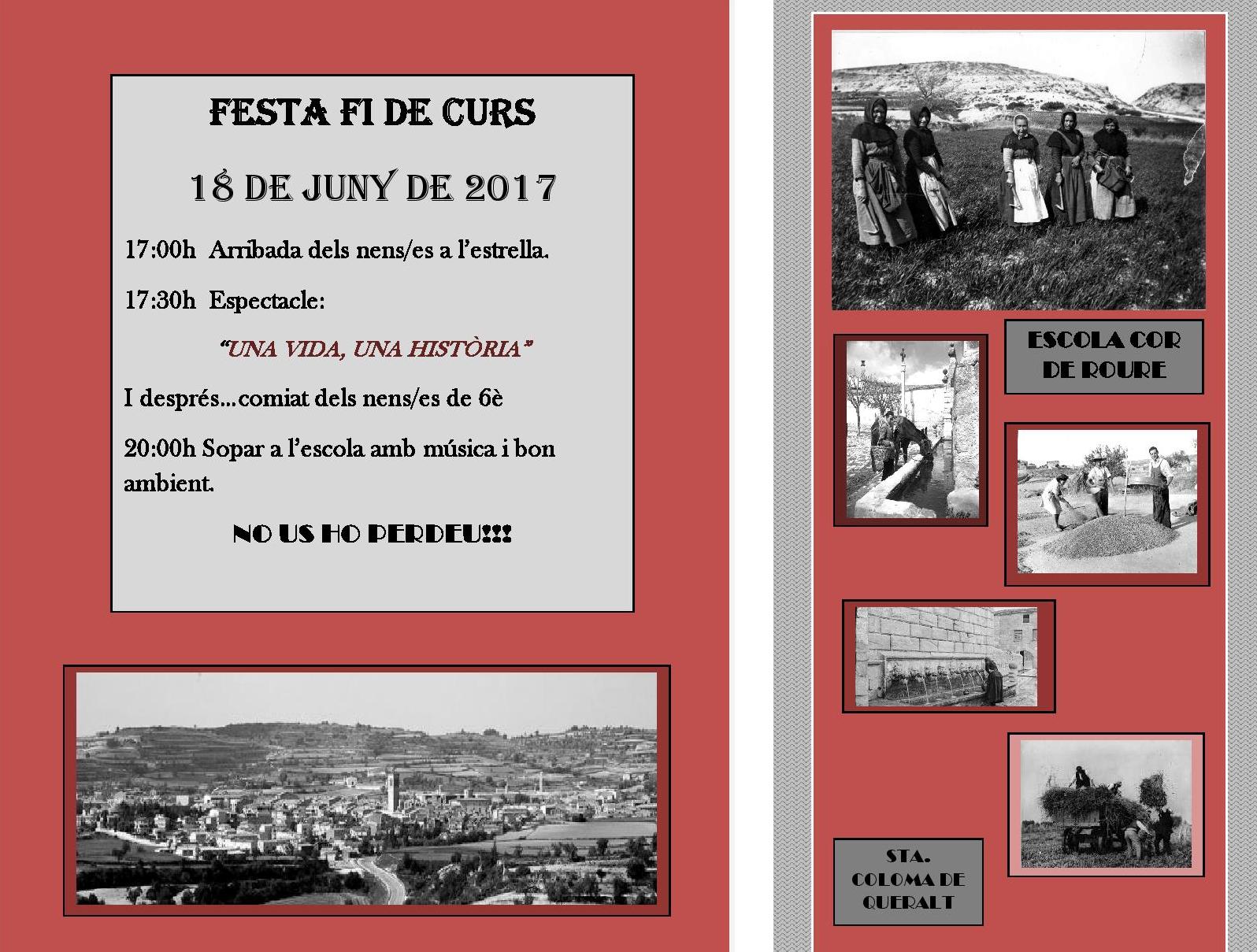 FESTA FI DE CURS

18 DE JUNY DE 2017

17:00h Arribada dels nens/es a l'estrella.

17:30h Espectacle:

"UNA VIDA, UNA HISTÒRIA"

I després...comiat dels nens/es de 6è

20:00h Sopar a l'escola amb música i bon ambient.

NO US HO PERDEU!!!

ESCOLA COR DE ROURE

STA. COLOMA DE QUERALT